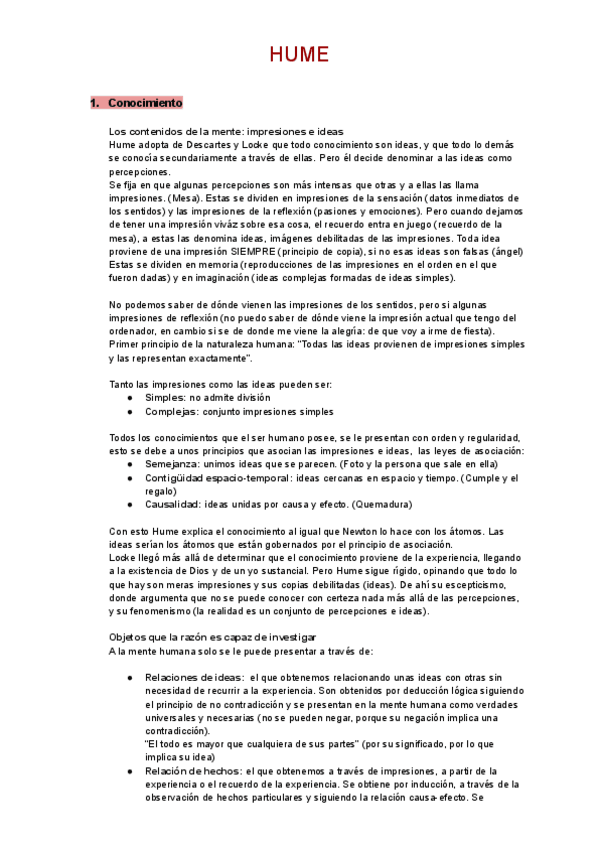 HUME

1. Conocimiento

Los contenidos de la mente: impresiones e ideas
Hume adopta de Descartes y Locke que todo conocimiento son ideas, y que todo lo demás se conocía secundariamente a través de ellas. Pero él decide denominar a las ideas como percepciones.
Se fija en que algunas percepciones son más intensas que otras y a ellas las llama impresiones. (Mesa). Estas se dividen en impresiones de la sensación (datos inmediatos de los sentidos) y las impresiones de la reflexión (pasiones y emociones). Pero cuando dejamos de tener una impresión viváz sobre esa cosa, el recuerdo entra en juego (recuerdo de la mesa), a estas las denomina ideas, imágenes debilitadas de las impresiones. Toda idea proviene de una impresión SIEMPRE (principio de copia), si no esas ideas son falsas (ángel) Estas se dividen en memoria (reproducciones de las impresiones en el orden en el que fueron dadas) y en imaginación (ideas complejas formadas de ideas simples).

No podemos saber de dónde vienen las impresiones de los sentidos, pero si algunas impresiones de reflexión (no puedo saber de dónde viene la impresión actual que tengo del ordenador, en cambio si se de donde me viene la alegría: de que voy a irme de fiesta).
Primer principio de la naturaleza humana: "Todas las ideas provienen de impresiones simples y las representan exactamente".

Tanto las impresiones como las ideas pueden ser:
● Simples: no admite división
● Complejas: conjunto impresiones simples

Todos los conocimientos que el ser humano posee, se le presentan con orden y regularidad, esto se debe a unos principios que asocian las impresiones e ideas, las leyes de asociación:
● Semejanza: unimos ideas que se parecen. (Foto y la persona que sale en ella)
● Contigüidad espacio-temporal: ideas cercanas en espacio y tiempo. (Cumple y el regalo)
● Causalidad: ideas unidas por causa y efecto. (Quemadura)

Con esto Hume explica el conocimiento al igual que Newton lo hace con los átomos. Las ideas serían los átomos que están gobernados por el principio de asociación.
Locke llegó más allá de determinar que el conocimiento proviene de la experiencia, llegando a la existencia de Dios y de un yo sustancial. Pero Hume sigue rígido, opinando que todo lo que hay son meras impresiones y sus copias debilitadas (ideas). De ahí su escepticismo, donde argumenta que no se puede conocer con certeza nada más allá de las percepciones, y su fenomenismo (la realidad es un conjunto de percepciones e ideas).

Objetos que la razón es capaz de investigar
A la mente humana solo se le puede presentar a través de:

● Relaciones de ideas: el que obtenemos relacionando unas ideas con otras sin necesidad de recurrir a la experiencia. Son obtenidos por deducción lógica siguiendo el principio de no contradicción y se presentan en la mente humana como verdades universales y necesarias (no se pueden negar, porque su negación implica una contradicción).
"El todo es mayor que cualquiera de sus partes" (por su significado, por lo que implica su idea)
● Relación de hechos: el que obtenemos a través de impresiones, a partir de la experiencia o el recuerdo de la experiencia. Se obtiene por inducción, a través de la observación de hechos particulares y siguiendo la relación causa-efecto. Se